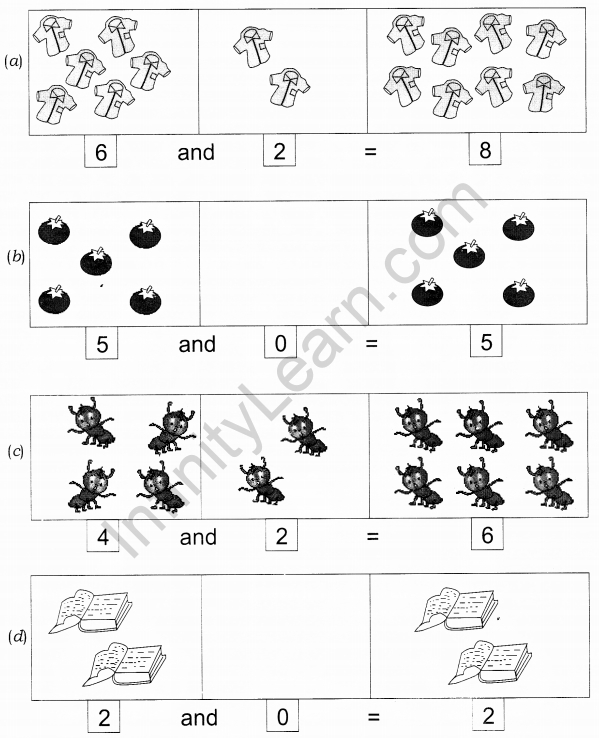 (a)

6 and 2 = 8

(b)

5 and 0 = 5

(c)

4 and 2 = 6

(d)

2 and 0 = 2

InfinityLearn.com